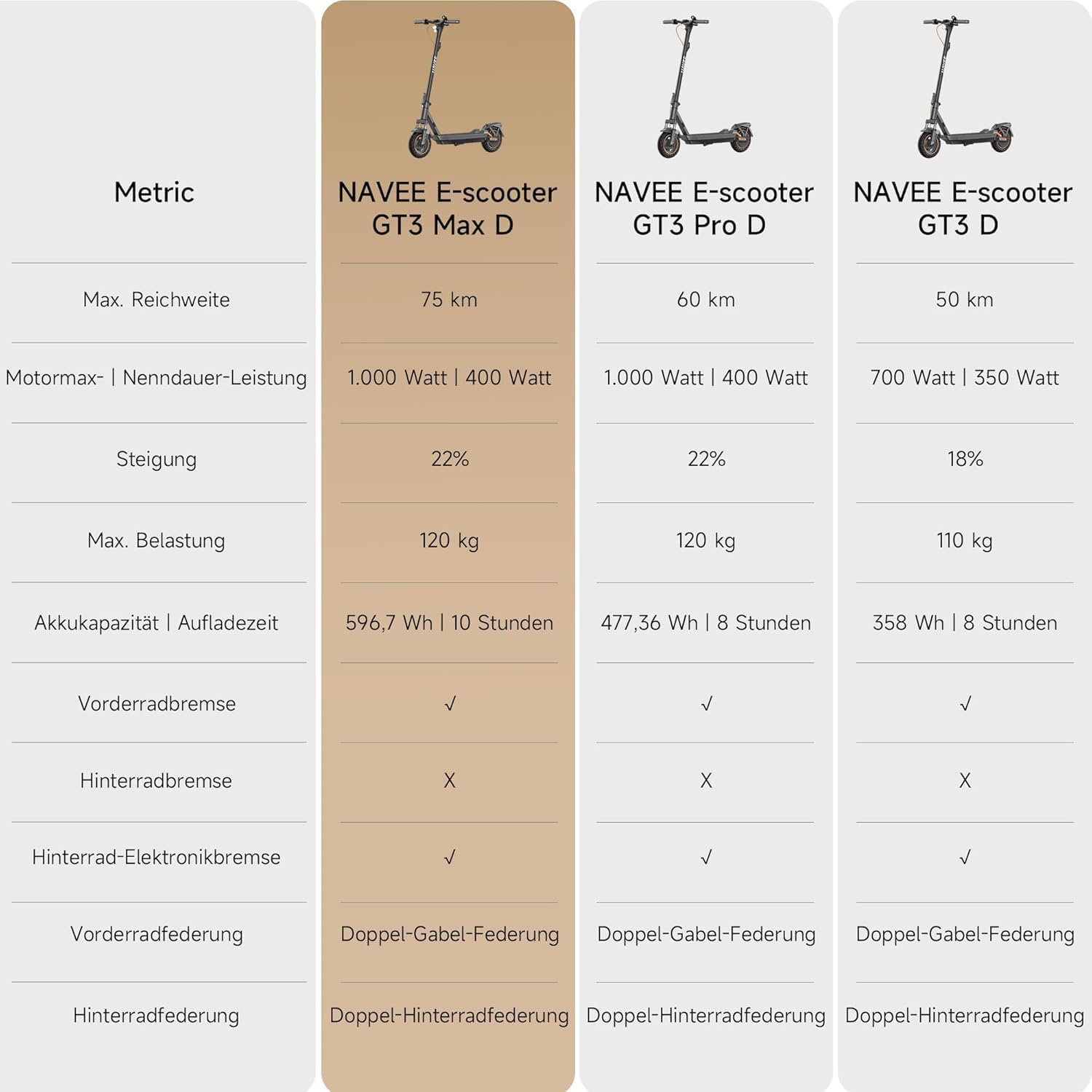 | Metric | NAVEE E-scooter GT3 Max D | NAVEE E-scooter GT3 Pro D | NAVEE E-scooter GT3 D |
|---|---|---|---|
| Max. Reichweite | 75 km | 60 km | 50 km |
| Motormax- \| Nenndauer-Leistung | 1.000 Watt \| 400 Watt | 1.000 Watt \| 400 Watt | 700 Watt \| 350 Watt |
| Steigung | 22% | 22% | 18% |
| Max. Belastung | 120 kg | 120 kg | 110 kg |
| Akkukapazität \| Aufladezeit | 596,7 Wh \| 10 Stunden | 477,36 Wh \| 8 Stunden | 358 Wh \| 8 Stunden |
| Vorderradbremse | √ | √ | √ |
| Hinterradbremse | X | X | X |
| Hinterrad-Elektronikbremse | √ | √ | √ |
| Vorderradfederung | Doppel-Gabel-Federung | Doppel-Gabel-Federung | Doppel-Gabel-Federung |
| Hinterradfederung | Doppel-Hinterradfederung | Doppel-Hinterradfederung | Doppel-Hinterradfederung |